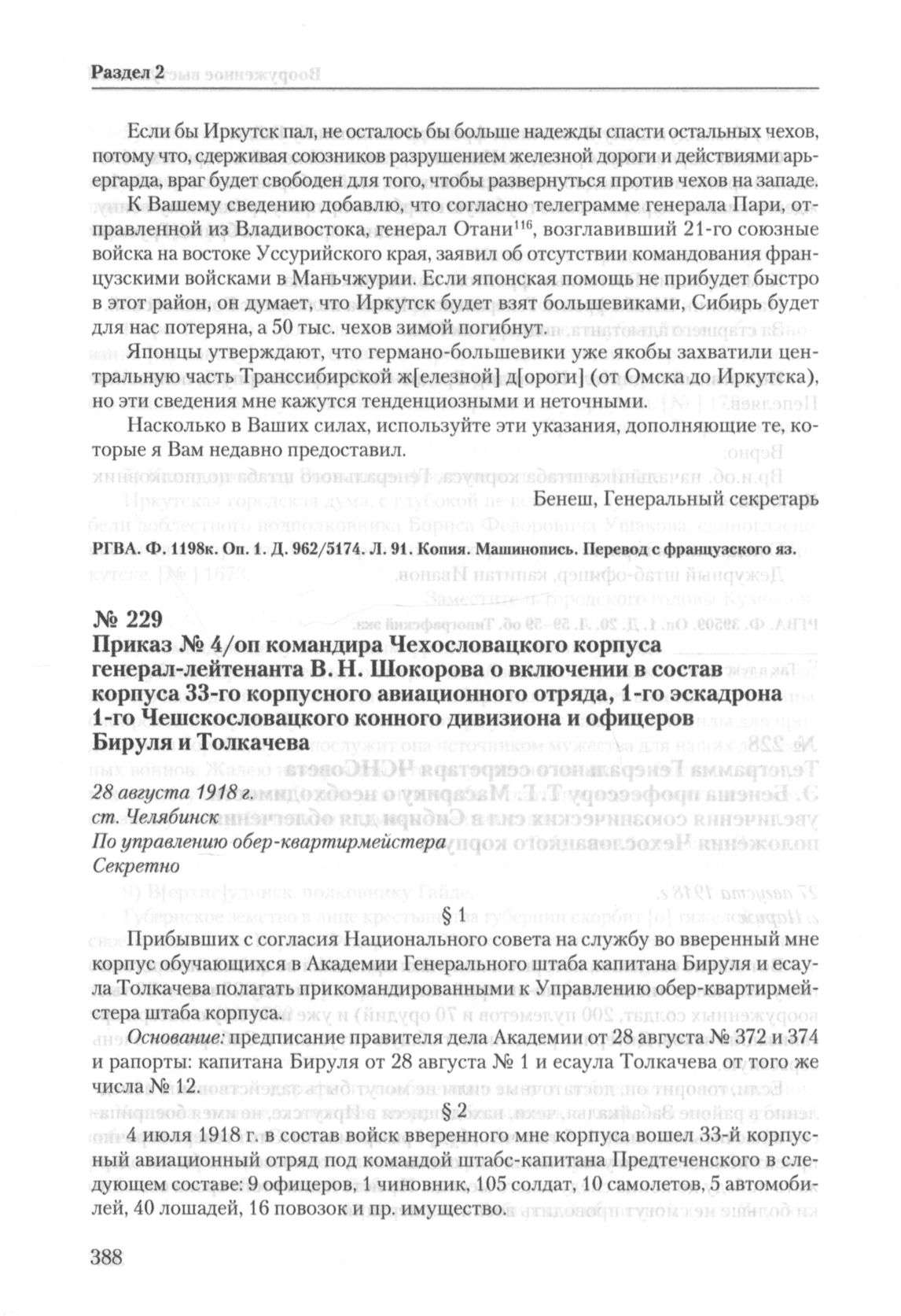 Раздел 2

Если бы Иркутск пал, не осталось бы больше надежды спасти остальных чехов, потому что, сдерживая союзников разрушением железной дороги и действиями арьергарда, враг будет свободен для того, чтобы развернуться против чехов на западе.

К Вашему сведению добавлю, что согласно телеграмме генерала Пари, отправленной из Владивостока, генерал Отани$^{116}$, возглавивший 21-го союзные войска на востоке Уссурийского края, заявил об отсутствии командования французскими войсками в Маньчжурии. Если японская помощь не прибудет быстро в этот район, он думает, что Иркутск будет взят большевиками, Сибирь будет для нас потеряна, а 50 тыс. чехов зимой погибнут.

Японцы утверждают, что германо-большевики уже якобы захватили центральную часть Транссибирской ж[елезной] д[ороги] (от Омска до Иркутска), но эти сведения мне кажутся тенденциозными и неточными.

Насколько в Ваших силах, используйте эти указания, дополняющие те, которые я Вам недавно предоставил.

Бенеш, Генеральный секретарь

РГВА. Ф. 1198к. Оп. 1. Д. 962/5174. Л. 91. Копия. Машинопись. Перевод с французского яз.

№ 229
Приказ № 4/оп командира Чехословацкого корпуса генерал-лейтенанта В. Н. Шокорова о включении в состав корпуса 33-го корпусного авиационного отряда, 1-го эскадрона 1-го Чешскословацкого конного дивизиона и офицеров Бируля и Толкачева

28 августа 1918 г.
ст. Челябинск
По управлению обер-квартирмейстера
Секретно

§ 1

Прибывших с согласия Национального совета на службу во вверенный мне корпус обучающихся в Академии Генерального штаба капитана Бируля и есаула Толкачева полагать прикомандированными к Управлению обер-квартирмейстера штаба корпуса.

Основание: предписание правителя дела Академии от 28 августа № 372 и 374 и рапорты: капитана Бируля от 28 августа № 1 и есаула Толкачева от того же числа № 12.

§ 2

4 июля 1918 г. в состав войск вверенного мне корпуса вошел 33-й корпусный авиационный отряд под командой штабс-капитана Предтеченского в следующем составе: 9 офицеров, 1 чиновник, 105 солдат, 10 самолетов, 5 автомобилей, 40 лошадей, 16 повозок и пр. имущество.

388